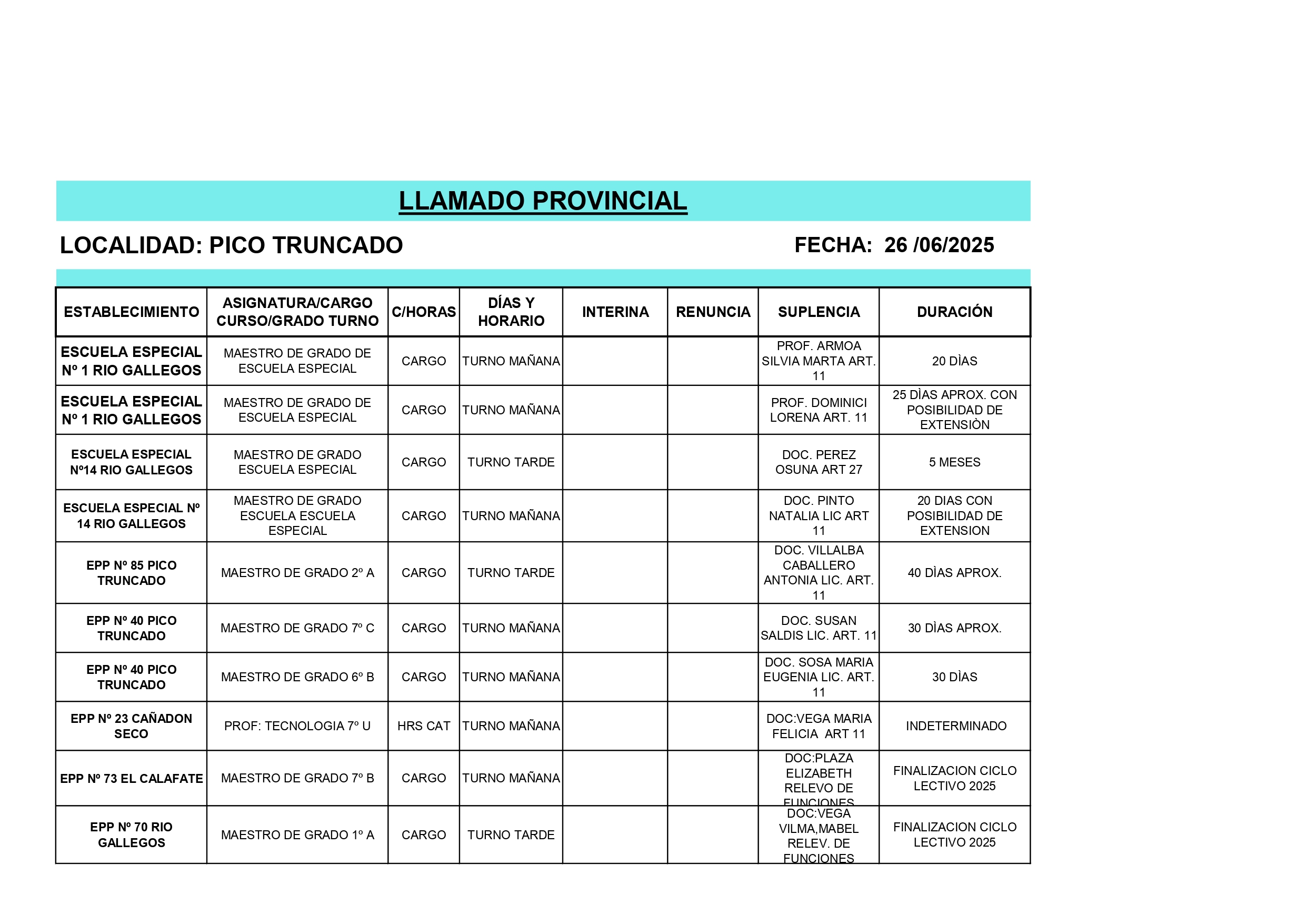 LLAMADO PROVINCIAL

LOCALIDAD: PICO TRUNCADO FECHA: 26 /06/2025

| ESTABLECIMIENTO | ASIGNATURA/CARGO CURSO/GRADO TURNO | C/HORAS | DÍAS Y HORARIO | INTERINA | RENUNCIA | SUPLENCIA | DURACIÓN |
|---|---|---|---|---|---|---|---|
| ESCUELA ESPECIAL Nº 1 RIO GALLEGOS | MAESTRO DE GRADO DE ESCUELA ESPECIAL | CARGO | TURNO MAÑANA | | | PROF. ARMOA SILVIA MARTA ART. 11 | 20 DÌAS |
| ESCUELA ESPECIAL Nº 1 RIO GALLEGOS | MAESTRO DE GRADO DE ESCUELA ESPECIAL | CARGO | TURNO MAÑANA | | | PROF. DOMINICI LORENA ART. 11 | 25 DÌAS APROX. CON POSIBILIDAD DE EXTENSIÒN |
| ESCUELA ESPECIAL Nº14 RIO GALLEGOS | MAESTRO DE GRADO ESCUELA ESPECIAL | CARGO | TURNO TARDE | | | DOC. PEREZ OSUNA ART 27 | 5 MESES |
| ESCUELA ESPECIAL Nº 14 RIO GALLEGOS | MAESTRO DE GRADO ESCUELA ESCUELA ESPECIAL | CARGO | TURNO MAÑANA | | | DOC. PINTO NATALIA LIC ART 11 | 20 DIAS CON POSIBILIDAD DE EXTENSION |
| EPP Nº 85 PICO TRUNCADO | MAESTRO DE GRADO 2º A | CARGO | TURNO TARDE | | | DOC. VILLALBA CABALLERO ANTONIA LIC. ART. 11 | 40 DÌAS APROX. |
| EPP Nº 40 PICO TRUNCADO | MAESTRO DE GRADO 7º C | CARGO | TURNO MAÑANA | | | DOC. SUSAN SALDIS LIC. ART. 11 | 30 DÌAS APROX. |
| EPP Nº 40 PICO TRUNCADO | MAESTRO DE GRADO 6º B | CARGO | TURNO MAÑANA | | | DOC. SOSA MARIA EUGENIA LIC. ART. 11 | 30 DÌAS |
| EPP Nº 23 CAÑADON SECO | PROF: TECNOLOGIA 7º U | HRS CAT | TURNO MAÑANA | | | DOC:VEGA MARIA FELICIA ART 11 | INDETERMINADO |
| EPP Nº 73 EL CALAFATE | MAESTRO DE GRADO 7º B | CARGO | TURNO MAÑANA | | | DOC:PLAZA ELIZABETH RELEVO DE FUNCIONES | FINALIZACION CICLO LECTIVO 2025 |
| EPP Nº 70 RIO GALLEGOS | MAESTRO DE GRADO 1º A | CARGO | TURNO TARDE | | | DOC:VEGA VILMA,MABEL RELEV. DE FUNCIONES | FINALIZACION CICLO LECTIVO 2025 |